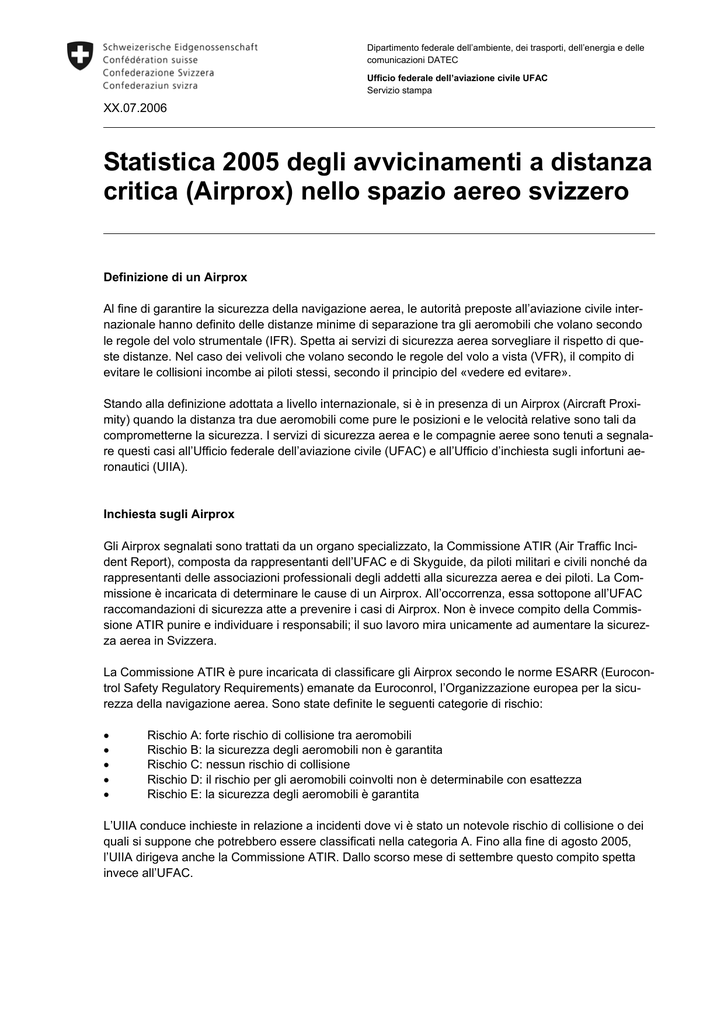 Schweizerische Eidgenossenschaft
Confédération suisse
Confederazione Svizzera
Confederaziun svizra

Dipartimento federale dell'ambiente, dei trasporti, dell'energia e delle comunicazioni DATEC

Ufficio federale dell'aviazione civile UFAC
Servizio stampa

XX.07.2006

Statistica 2005 degli avvicinamenti a distanza critica (Airprox) nello spazio aereo svizzero

Definizione di un Airprox

Al fine di garantire la sicurezza della navigazione aerea, le autorità preposte all'aviazione civile internazionale hanno definito delle distanze minime di separazione tra gli aeromobili che volano secondo le regole del volo strumentale (IFR). Spetta ai servizi di sicurezza aerea sorvegliare il rispetto di queste distanze. Nel caso dei velivoli che volano secondo le regole del volo a vista (VFR), il compito di evitare le collisioni incombe ai piloti stessi, secondo il principio del «vedere ed evitare».

Stando alla definizione adottata a livello internazionale, si è in presenza di un Airprox (Aircraft Proximity) quando la distanza tra due aeromobili come pure le posizioni e le velocità relative sono tali da comprometterne la sicurezza. I servizi di sicurezza aerea e le compagnie aeree sono tenuti a segnalare questi casi all'Ufficio federale dell'aviazione civile (UFAC) e all'Ufficio d'inchiesta sugli infortuni aeronautici (UIIA).

Inchiesta sugli Airprox

Gli Airprox segnalati sono trattati da un organo specializzato, la Commissione ATIR (Air Traffic Incident Report), composta da rappresentanti dell'UFAC e di Skyguide, da piloti militari e civili nonché da rappresentanti delle associazioni professionali degli addetti alla sicurezza aerea e dei piloti. La Commissione è incaricata di determinare le cause di un Airprox. All'occorrenza, essa sottopone all'UFAC raccomandazioni di sicurezza atte a prevenire i casi di Airprox. Non è invece compito della Commissione ATIR punire e individuare i responsabili; il suo lavoro mira unicamente ad aumentare la sicurezza aerea in Svizzera.

La Commissione ATIR è pure incaricata di classificare gli Airprox secondo le norme ESARR (Eurocontrol Safety Regulatory Requirements) emanate da Euroconrol, l'Organizzazione europea per la sicurezza della navigazione aerea. Sono state definite le seguenti categorie di rischio:

• Rischio A: forte rischio di collisione tra aeromobili
• Rischio B: la sicurezza degli aeromobili non è garantita
• Rischio C: nessun rischio di collisione
• Rischio D: il rischio per gli aeromobili coinvolti non è determinabile con esattezza
• Rischio E: la sicurezza degli aeromobili è garantita

L'UIIA conduce inchieste in relazione a incidenti dove vi è stato un notevole rischio di collisione o dei quali si suppone che potrebbero essere classificati nella categoria A. Fino alla fine di agosto 2005, l'UIIA dirigeva anche la Commissione ATIR. Dallo scorso mese di settembre questo compito spetta invece all'UFAC.